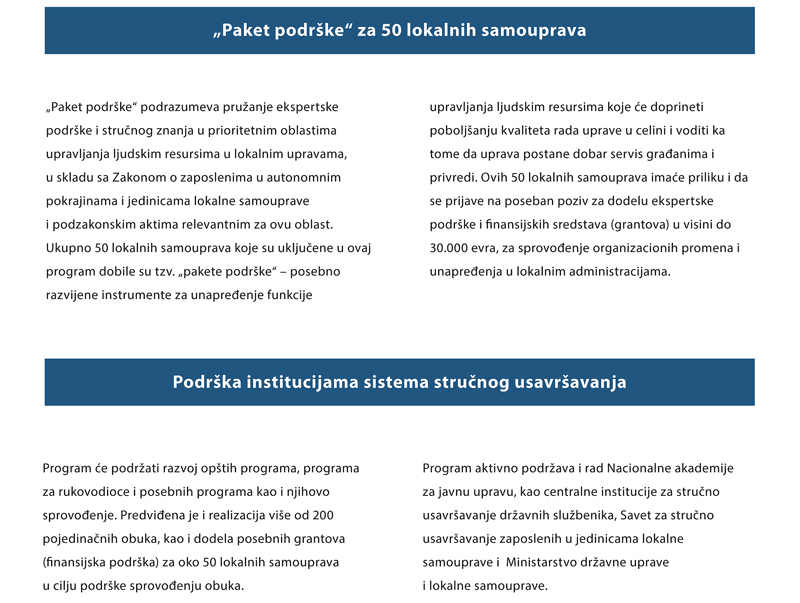 „Paket podrške“ za 50 lokalnih samouprava

„Paket podrške“ podrazumeva pružanje ekspertske podrške i stručnog znanja u prioritetnim oblastima upravljanja ljudskim resursima u lokalnim upravama, u skladu sa Zakonom o zaposlenima u autonomnim pokrajinama i jedinicama lokalne samouprave i podzakonskim aktima relevantnim za ovu oblast. Ukupno 50 lokalnih samouprava koje su uključene u ovaj program dobile su tzv. „pakete podrške“ – posebno razvijene instrumente za unapređenje funkcije upravljanja ljudskim resursima koje će doprineti poboljšanju kvaliteta rada uprave u celini i voditi ka tome da uprava postane dobar servis građanima i privredi. Ovih 50 lokalnih samouprava imaće priliku i da se prijave na poseban poziv za dodelu ekspertske podrške i finansijskih sredstava (grantova) u visini do 30.000 evra, za sprovođenje organizacionih promena i unapređenja u lokalnim administracijama.

Podrška institucijama sistema stručnog usavršavanja

Program će podržati razvoj opštih programa, programa za rukovodioce i posebnih programa kao i njihovo sprovođenje. Predviđena je i realizacija više od 200 pojedinačnih obuka, kao i dodela posebnih grantova (finansijska podrška) za oko 50 lokalnih samouprava u cilju podrške sprovođenju obuka.

Program aktivno podržava i rad Nacionalne akademije za javnu upravu, kao centralne institucije za stručno usavršavanje državnih službenika, Savet za stručno usavršavanje zaposlenih u jedinicama lokalne samouprave i Ministarstvo državne uprave i lokalne samouprave.